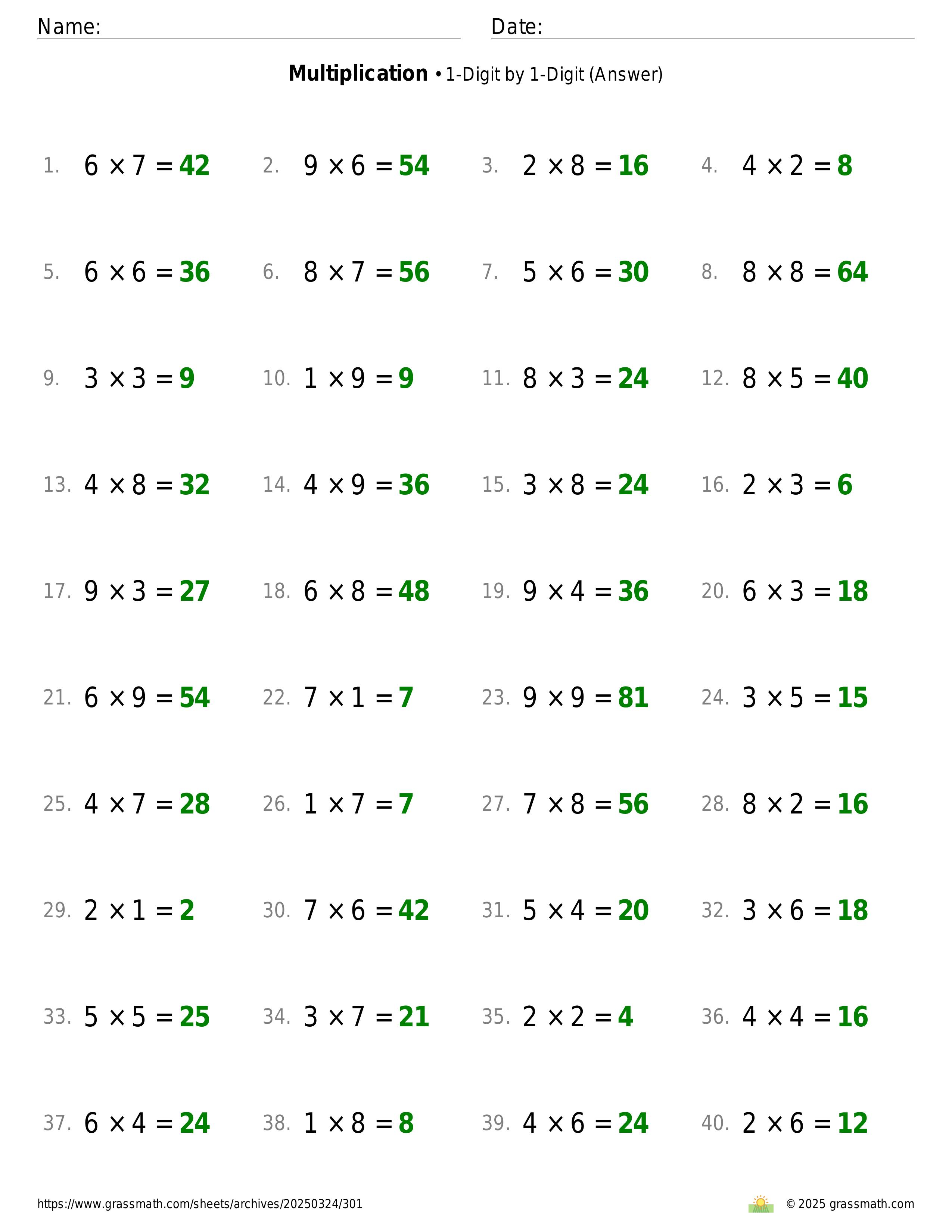 Name: Date:

**Multiplication** • 1-Digit by 1-Digit (Answer)

1. $6 \times 7 = 42$
2. $9 \times 6 = 54$
3. $2 \times 8 = 16$
4. $4 \times 2 = 8$
5. $6 \times 6 = 36$
6. $8 \times 7 = 56$
7. $5 \times 6 = 30$
8. $8 \times 8 = 64$
9. $3 \times 3 = 9$
10. $1 \times 9 = 9$
11. $8 \times 3 = 24$
12. $8 \times 5 = 40$
13. $4 \times 8 = 32$
14. $4 \times 9 = 36$
15. $3 \times 8 = 24$
16. $2 \times 3 = 6$
17. $9 \times 3 = 27$
18. $6 \times 8 = 48$
19. $9 \times 4 = 36$
20. $6 \times 3 = 18$
21. $6 \times 9 = 54$
22. $7 \times 1 = 7$
23. $9 \times 9 = 81$
24. $3 \times 5 = 15$
25. $4 \times 7 = 28$
26. $1 \times 7 = 7$
27. $7 \times 8 = 56$
28. $8 \times 2 = 16$
29. $2 \times 1 = 2$
30. $7 \times 6 = 42$
31. $5 \times 4 = 20$
32. $3 \times 6 = 18$
33. $5 \times 5 = 25$
34. $3 \times 7 = 21$
35. $2 \times 2 = 4$
36. $4 \times 4 = 16$
37. $6 \times 4 = 24$
38. $1 \times 8 = 8$
39. $4 \times 6 = 24$
40. $2 \times 6 = 12$

https://www.grassmath.com/sheets/archives/20250324/301
© 2025 grassmath.com